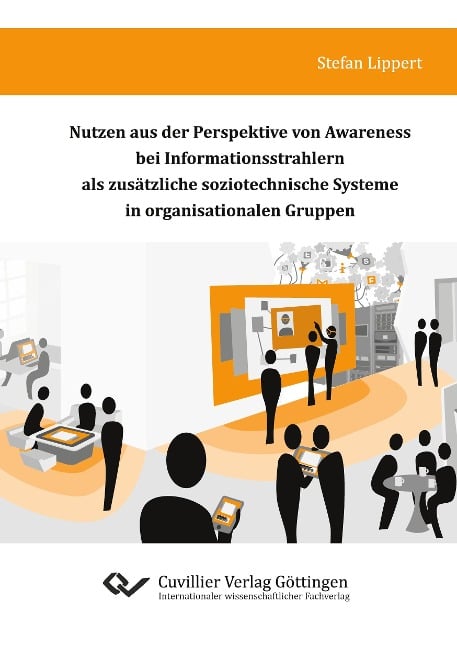 Stefan Lippert

Nutzen aus der Perspektive von Awareness bei Informationsstrahlern als zusätzliche soziotechnische Systeme in organisationalen Gruppen

Cuvillier Verlag Göttingen
Internationaler wissenschaftlicher Fachverlag